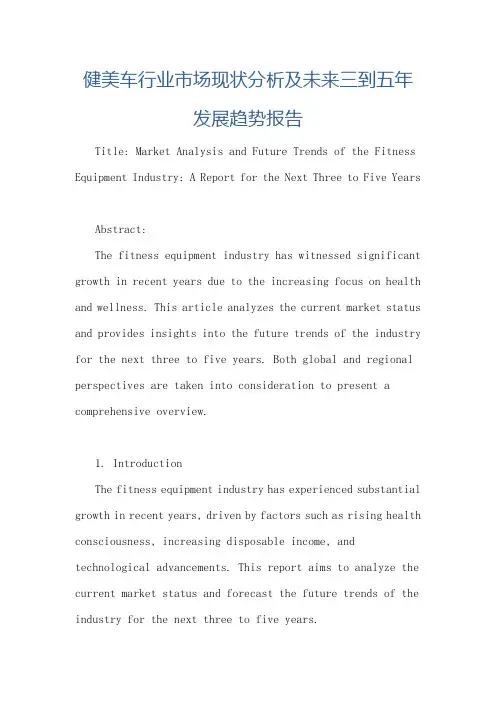 健美车行业市场现状分析及未来三到五年发展趋势报告

Title: Market Analysis and Future Trends of the Fitness Equipment Industry: A Report for the Next Three to Five Years

Abstract:

The fitness equipment industry has witnessed significant growth in recent years due to the increasing focus on health and wellness. This article analyzes the current market status and provides insights into the future trends of the industry for the next three to five years. Both global and regional perspectives are taken into consideration to present a comprehensive overview.

1. Introduction

The fitness equipment industry has experienced substantial growth in recent years, driven by factors such as rising health consciousness, increasing disposable income, and technological advancements. This report aims to analyze the current market status and forecast the future trends of the industry for the next three to five years.